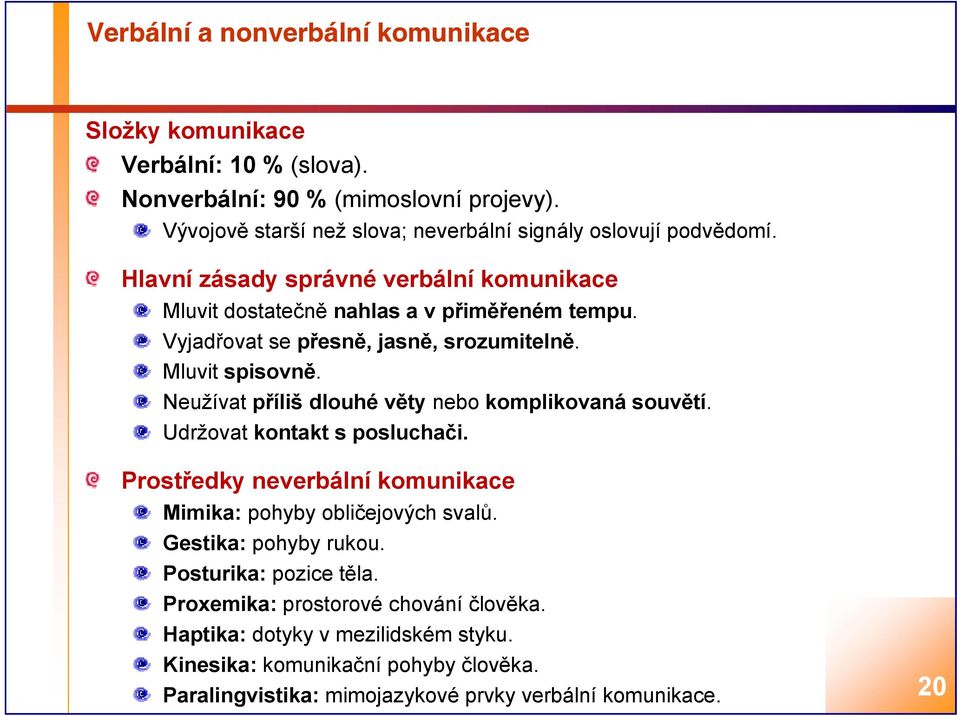 Verbální a nonverbální komunikace

Složky komunikace

Verbální: 10 % (slova).

Nonverbální: 90 % (mimoslovní projevy).

Vývojově starší než slova; neverbální signály oslovují podvědomí.

Hlavní zásady správné verbální komunikace

Mluvit dostatečně nahlas a v přiměřeném tempu.

Vyjadřovat se přesně, jasně, srozumitelně.

Mluvit spisovně.

Neužívat příliš dlouhé věty nebo komplikovaná souvětí.

Udržovat kontakt s posluchači.

Prostředky neverbální komunikace

Mimika: pohyby obličejových svalů.

Gestika: pohyby rukou.

Posturika: pozice těla.

Proxemika: prostorové chování člověka.

Haptika: dotyky v mezilidském styku.

Kinesika: komunikační pohyby člověka.

Paralingvistika: mimojazykové prvky verbální komunikace.

20